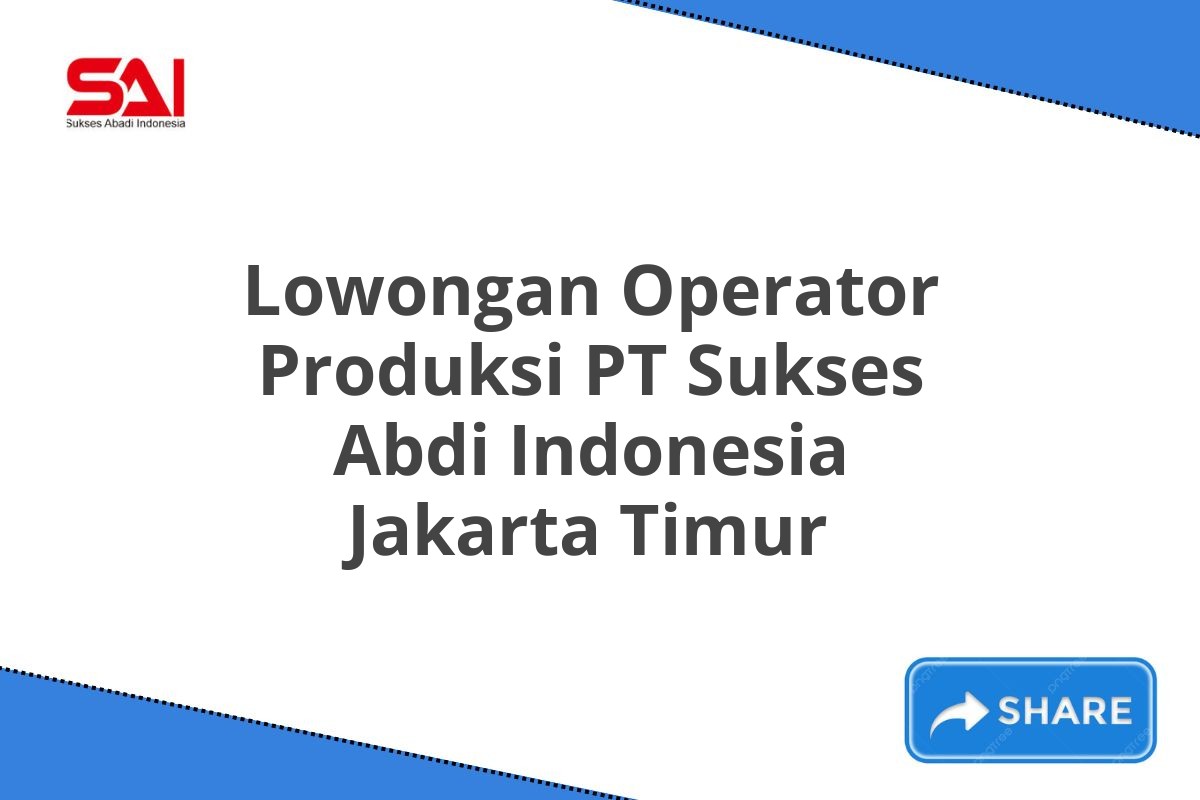 SAI
Sukses Abadi Indonesia

Lowongan Operator Produksi PT Sukses Abdi Indonesia Jakarta Timur

SHARE